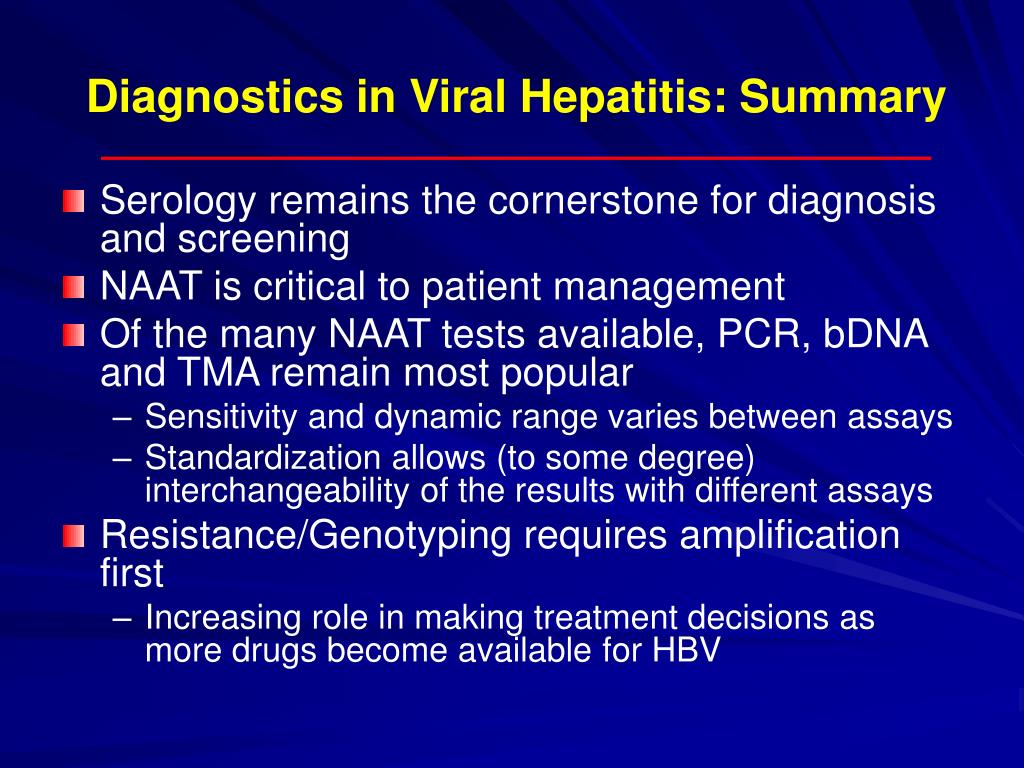 Diagnostics in Viral Hepatitis: Summary

Serology remains the cornerstone for diagnosis and screening

NAAT is critical to patient management

Of the many NAAT tests available, PCR, bDNA and TMA remain most popular

– Sensitivity and dynamic range varies between assays

– Standardization allows (to some degree) interchangeability of the results with different assays

Resistance/Genotyping requires amplification first

– Increasing role in making treatment decisions as more drugs become available for HBV